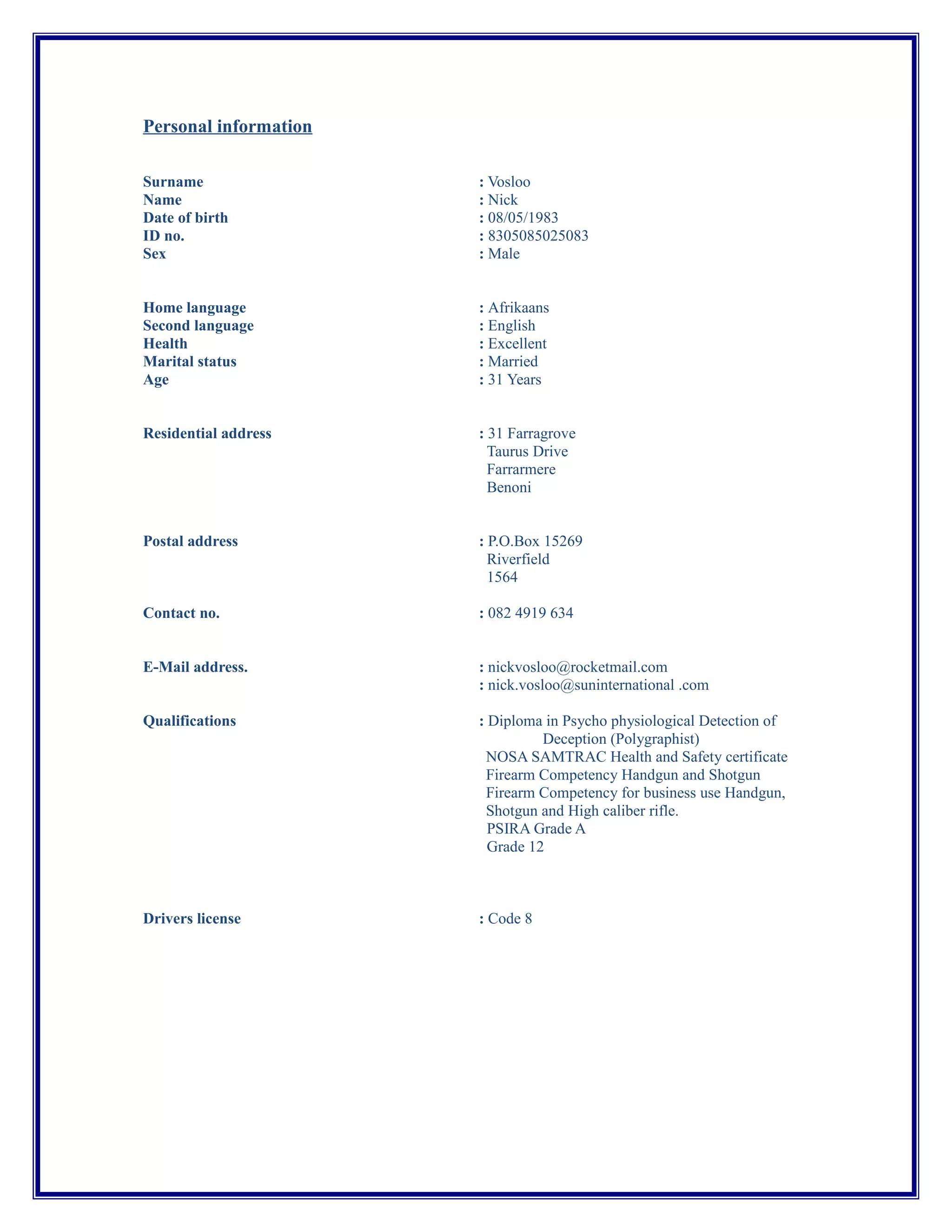 Personal information

Surname : Vosloo
Name : Nick
Date of birth : 08/05/1983
ID no. : 8305085025083
Sex : Male

Home language : Afrikaans
Second language : English
Health : Excellent
Marital status : Married
Age : 31 Years

Residential address : 31 Farragrove
Taurus Drive
Farrarmere
Benoni

Postal address : P.O.Box 15269
Riverfield
1564

Contact no. : 082 4919 634

E-Mail address. : nickvosloo@rocketmail.com
: nick.vosloo@suninternational .com

Qualifications : Diploma in Psycho physiological Detection of Deception (Polygraphist)
NOSA SAMTRAC Health and Safety certificate
Firearm Competency Handgun and Shotgun
Firearm Competency for business use Handgun, Shotgun and High caliber rifle.
PSIRA Grade A
Grade 12

Drivers license : Code 8